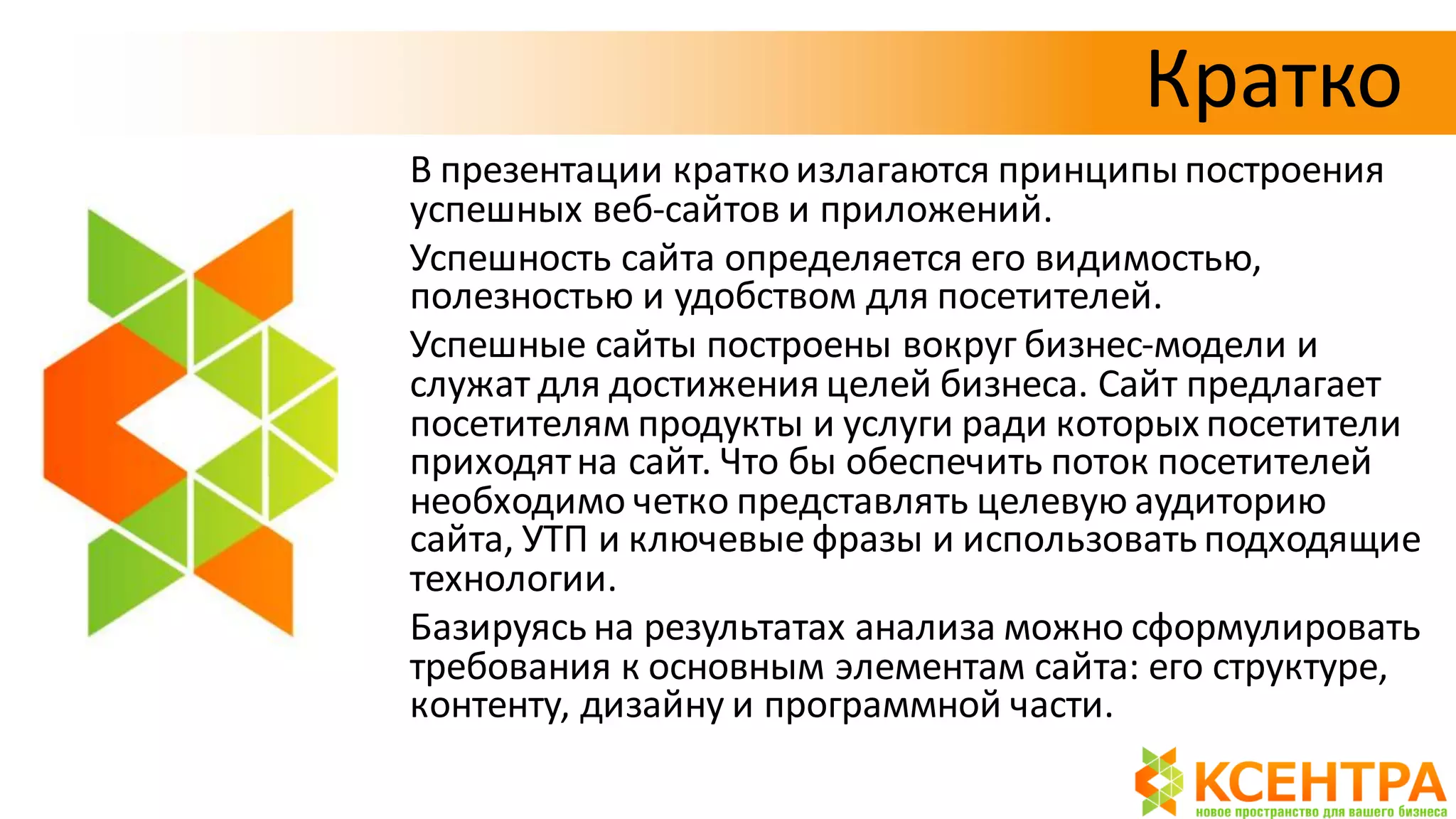 Кратко

В презентации кратко излагаются принципы построения успешных веб-сайтов и приложений.

Успешность сайта определяется его видимостью, полезностью и удобством для посетителей.

Успешные сайты построены вокруг бизнес-модели и служат для достижения целей бизнеса. Сайт предлагает посетителям продукты и услуги ради которых посетители приходят на сайт. Что бы обеспечить поток посетителей необходимо четко представлять целевую аудиторию сайта, УТП и ключевые фразы и использовать подходящие технологии.

Базируясь на результатах анализа можно сформулировать требования к основным элементам сайта: его структуре, контенту, дизайну и программной части.

КСЕНТРА
новое пространство для вашего бизнеса